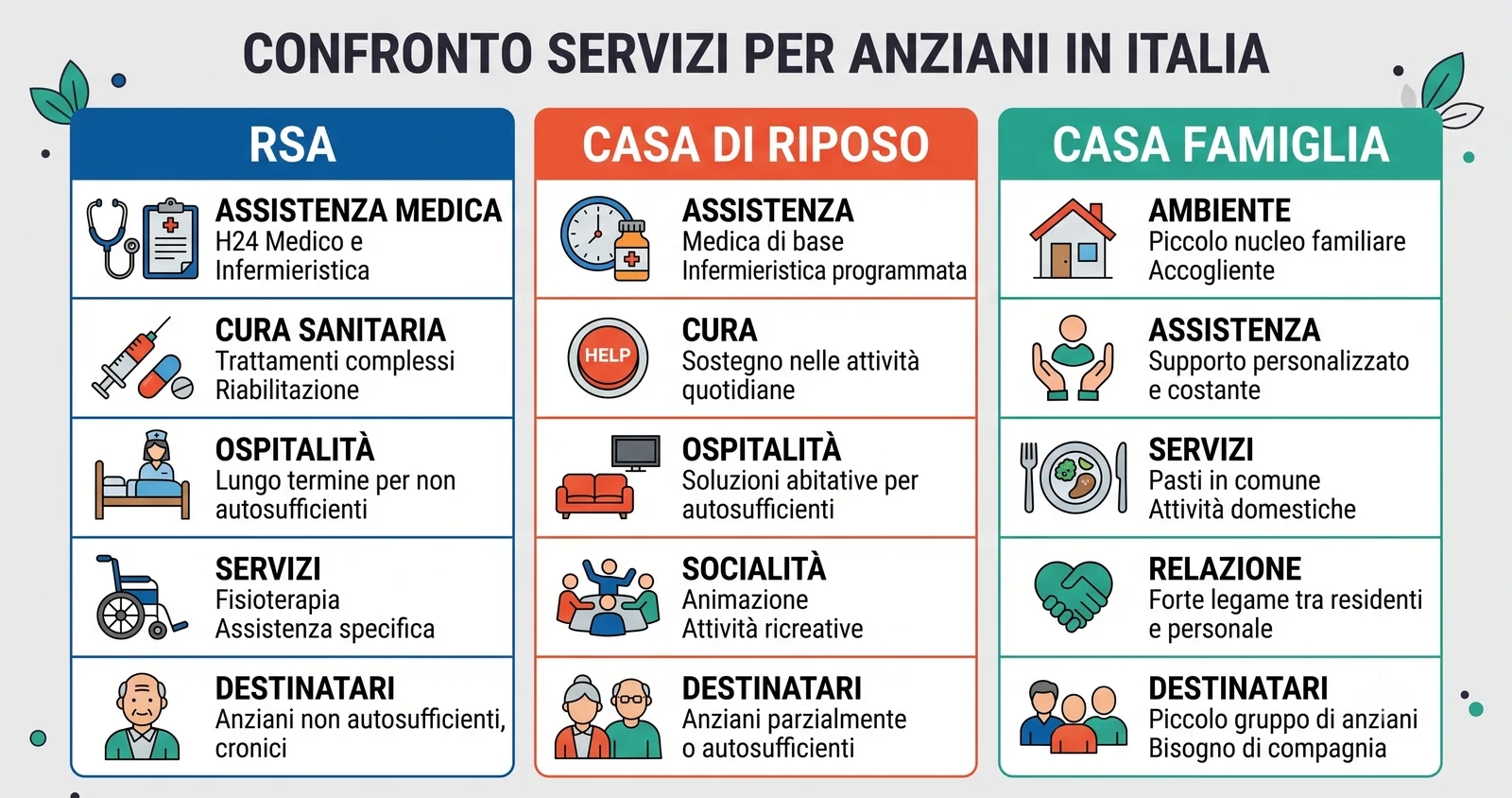 CONFRONTO SERVIZI PER ANZIANI IN ITALIA

RSA

ASSISTENZA MEDICA
H24 Medico e Infermieristica

CURA SANITARIA
Trattamenti complessi
Riabilitazione

OSPITALITÀ
Lungo termine per non autosufficienti

SERVIZI
Fisioterapia
Assistenza specifica

DESTINATARI
Anziani non autosufficienti, cronici

CASA DI RIPOSO

ASSISTENZA
Medica di base
Infermieristica programmata

HELP

CURA
Sostegno nelle attività quotidiane

OSPITALITÀ
Soluzioni abitative per autosufficienti

SOCIALITÀ
Animazione
Attività ricreative

DESTINATARI
Anziani parzialmente o autosufficienti

CASA FAMIGLIA

AMBIENTE
Piccolo nucleo familiare
Accogliente

ASSISTENZA
Supporto personalizzato e costante

SERVIZI
Pasti in comune
Attività domestiche

RELAZIONE
Forte legame tra residenti e personale

DESTINATARI
Piccolo gruppo di anziani
Bisogno di compagnia